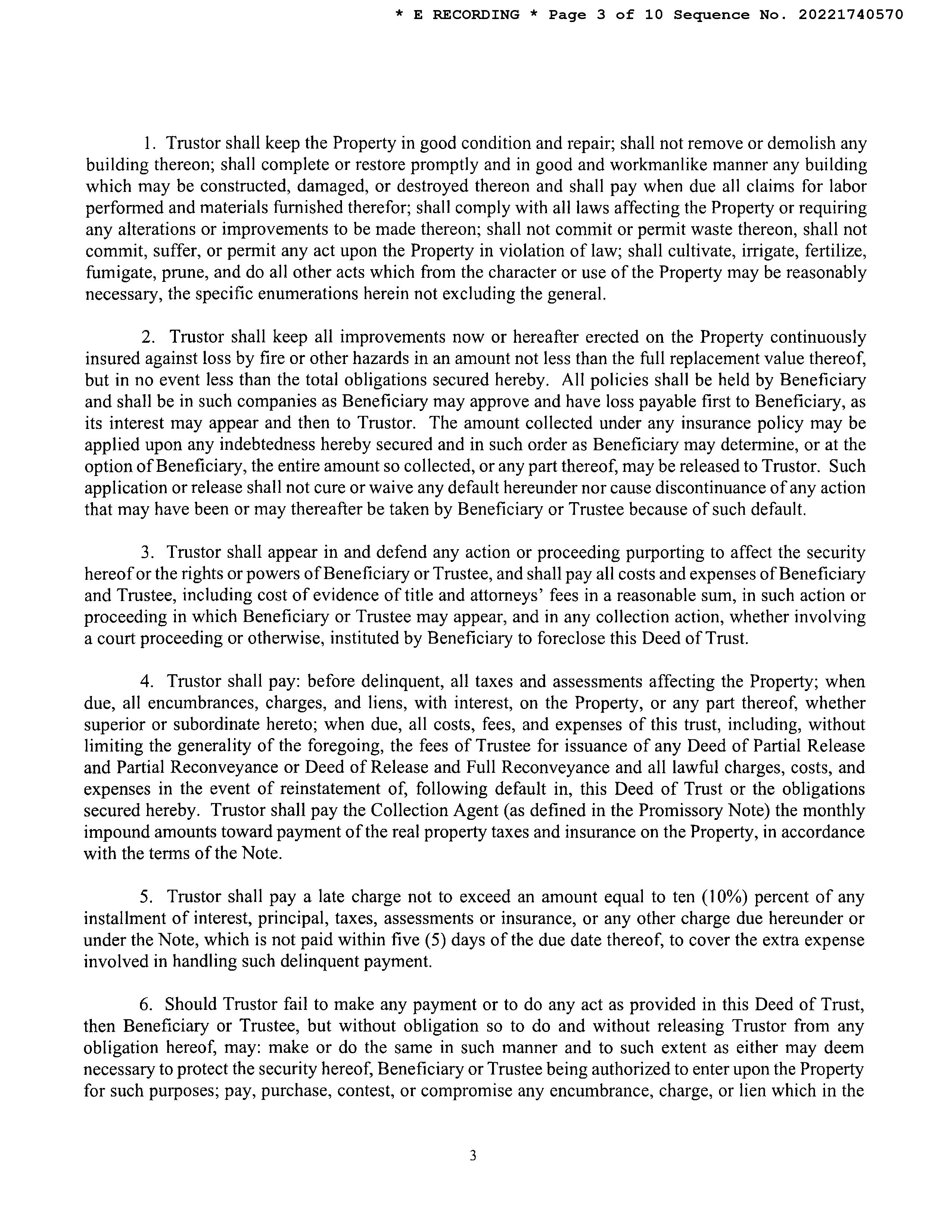 * E RECORDING * Page 3 of 10 Sequence No. 20221740570

1. Trustor shall keep the Property in good condition and repair; shall not remove or demolish any building thereon; shall complete or restore promptly and in good and workmanlike manner any building which may be constructed, damaged, or destroyed thereon and shall pay when due all claims for labor performed and materials furnished therefor; shall comply with all laws affecting the Property or requiring any alterations or improvements to be made thereon; shall not commit or permit waste thereon, shall not commit, suffer, or permit any act upon the Property in violation of law; shall cultivate, irrigate, fertilize, fumigate, prune, and do all other acts which from the character or use of the Property may be reasonably necessary, the specific enumerations herein not excluding the general.

2. Trustor shall keep all improvements now or hereafter erected on the Property continuously insured against loss by fire or other hazards in an amount not less than the full replacement value thereof, but in no event less than the total obligations secured hereby. All policies shall be held by Beneficiary and shall be in such companies as Beneficiary may approve and have loss payable first to Beneficiary, as its interest may appear and then to Trustor. The amount collected under any insurance policy may be applied upon any indebtedness hereby secured and in such order as Beneficiary may determine, or at the option of Beneficiary, the entire amount so collected, or any part thereof, may be released to Trustor. Such application or release shall not cure or waive any default hereunder nor cause discontinuance of any action that may have been or may thereafter be taken by Beneficiary or Trustee because of such default.

3. Trustor shall appear in and defend any action or proceeding purporting to affect the security hereof or the rights or powers of Beneficiary or Trustee, and shall pay all costs and expenses of Beneficiary and Trustee, including cost of evidence of title and attorneys' fees in a reasonable sum, in such action or proceeding in which Beneficiary or Trustee may appear, and in any collection action, whether involving a court proceeding or otherwise, instituted by Beneficiary to foreclose this Deed of Trust.

4. Trustor shall pay: before delinquent, all taxes and assessments affecting the Property; when due, all encumbrances, charges, and liens, with interest, on the Property, or any part thereof, whether superior or subordinate hereto; when due, all costs, fees, and expenses of this trust, including, without limiting the generality of the foregoing, the fees of Trustee for issuance of any Deed of Partial Release and Partial Reconveyance or Deed of Release and Full Reconveyance and all lawful charges, costs, and expenses in the event of reinstatement of, following default in, this Deed of Trust or the obligations secured hereby. Trustor shall pay the Collection Agent (as defined in the Promissory Note) the monthly impound amounts toward payment of the real property taxes and insurance on the Property, in accordance with the terms of the Note.

5. Trustor shall pay a late charge not to exceed an amount equal to ten (10%) percent of any installment of interest, principal, taxes, assessments or insurance, or any other charge due hereunder or under the Note, which is not paid within five (5) days of the due date thereof, to cover the extra expense involved in handling such delinquent payment.

6. Should Trustor fail to make any payment or to do any act as provided in this Deed of Trust, then Beneficiary or Trustee, but without obligation so to do and without releasing Trustor from any obligation hereof, may: make or do the same in such manner and to such extent as either may deem necessary to protect the security hereof, Beneficiary or Trustee being authorized to enter upon the Property for such purposes; pay, purchase, contest, or compromise any encumbrance, charge, or lien which in the

3